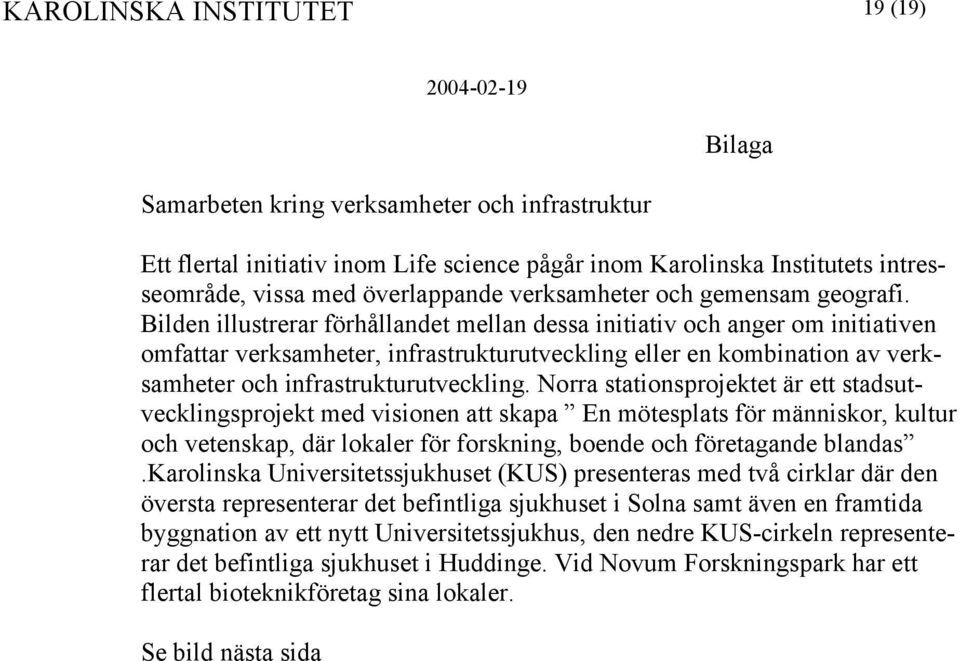 KAROLINSKA INSTITUTET 19 (19)

2004-02-19

Bilaga

Samarbeten kring verksamheter och infrastruktur

Ett flertal initiativ inom Life science pågår inom Karolinska Institutets intresseområde, vissa med överlappande verksamheter och gemensam geografi. Bilden illustrerar förhållandet mellan dessa initiativ och anger om initiativen omfattar verksamheter, infrastrukturutveckling eller en kombination av verksamheter och infrastrukturutveckling. Norra stationsprojektet är ett stadsutvecklingsprojekt med visionen att skapa ” En mötesplats för människor, kultur och vetenskap, där lokaler för forskning, boende och företagande blandas” .Karolinska Universitetssjukhuset (KUS) presenteras med två cirklar där den översta representerar det befintliga sjukhuset i Solna samt även en framtida byggnation av ett nytt Universitetssjukhus, den nedre KUS-cirkeln representerar det befintliga sjukhuset i Huddinge. Vid Novum Forskningspark har ett flertal bioteknikföretag sina lokaler.

Se bild nästa sida